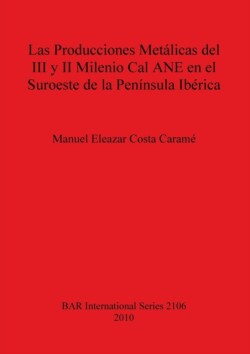 Las Producciones Metálicas del III y II Milenio Cal ANE en el Suroeste de la Península Ibérica

Manuel Eleazar Costa Caramé

BAR International Series 2106
2010